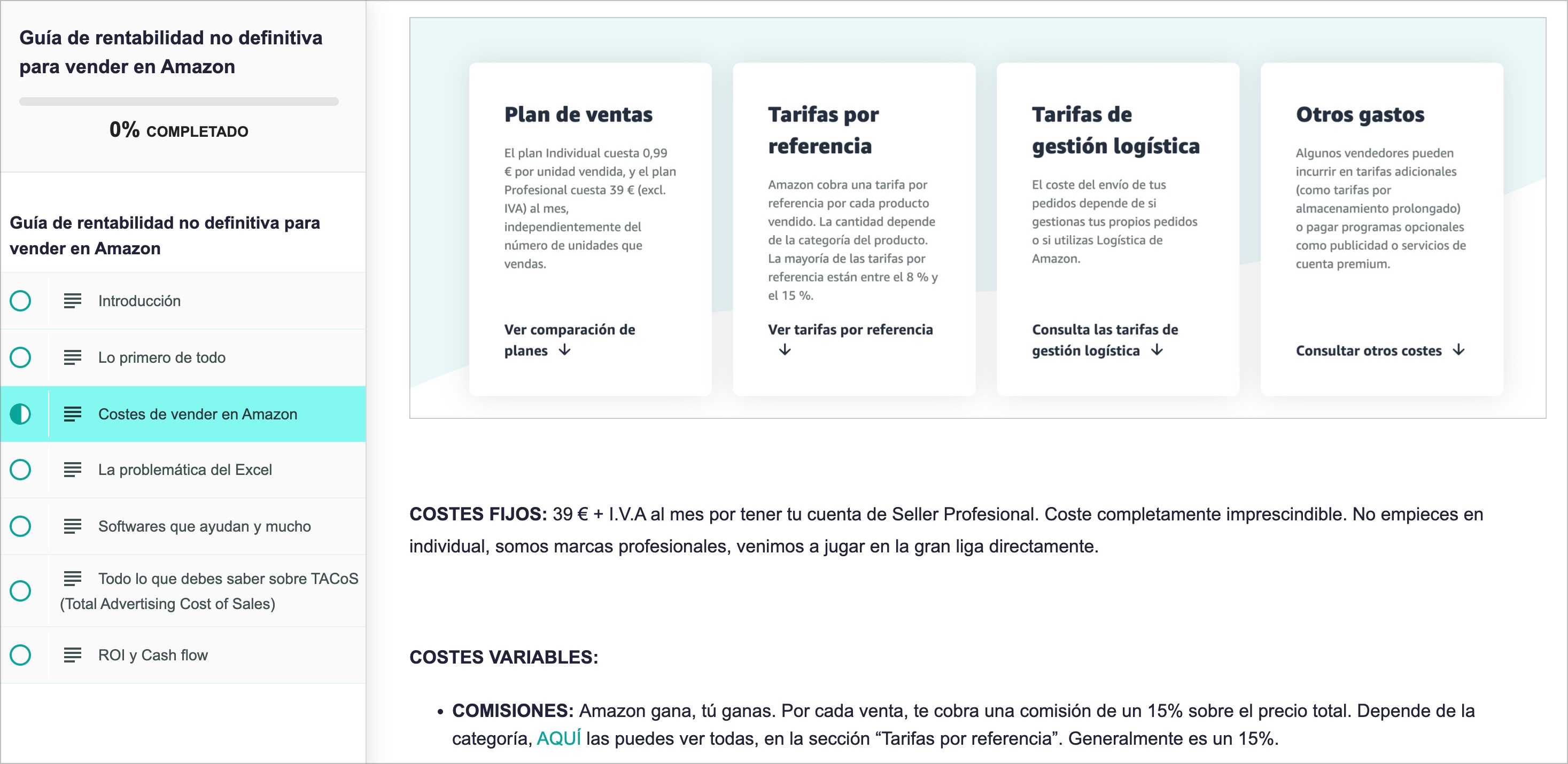 Guía de rentabilidad no definitiva para vender en Amazon

0% COMPLETADO

Guía de rentabilidad no definitiva para vender en Amazon

Introducción

Lo primero de todo

Costes de vender en Amazon

La problemática del Excel

Softwares que ayudan y mucho

Todo lo que debes saber sobre TACoS (Total Advertising Cost of Sales)

ROI y Cash flow

Plan de ventas

El plan Individual cuesta 0,99 € por unidad vendida, y el plan Profesional cuesta 39 € (excl. IVA) al mes, independientemente del número de unidades que vendas.

Ver comparación de planes ↓

Tarifas por referencia

Amazon cobra una tarifa por referencia por cada producto vendido. La cantidad depende de la categoría del producto. La mayoría de las tarifas por referencia están entre el 8 % y el 15 %.

Ver tarifas por referencia ↓

Tarifas de gestión logística

El coste del envío de tus pedidos depende de si gestionas tus propios pedidos o si utilizas Logística de Amazon.

Consulta las tarifas de gestión logística ↓

Otros gastos

Algunos vendedores pueden incurrir en tarifas adicionales (como tarifas por almacenamiento prolongado) o pagar programas opcionales como publicidad o servicios de cuenta premium.

Consultar otros costes ↓

COSTES FIJOS: 39 € + I.V.A al mes por tener tu cuenta de Seller Profesional. Coste completamente imprescindible. No empieces en individual, somos marcas profesionales, venimos a jugar en la gran liga directamente.

COSTES VARIABLES:

• COMISIONES: Amazon gana, tú ganas. Por cada venta, te cobra una comisión de un 15% sobre el precio total. Depende de la categoría, AQUÍ las puedes ver todas, en la sección “Tarifas por referencia”. Generalmente es un 15%.